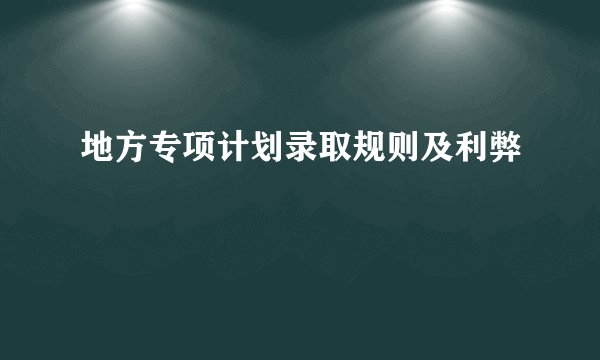 地方专项计划录取规则及利弊